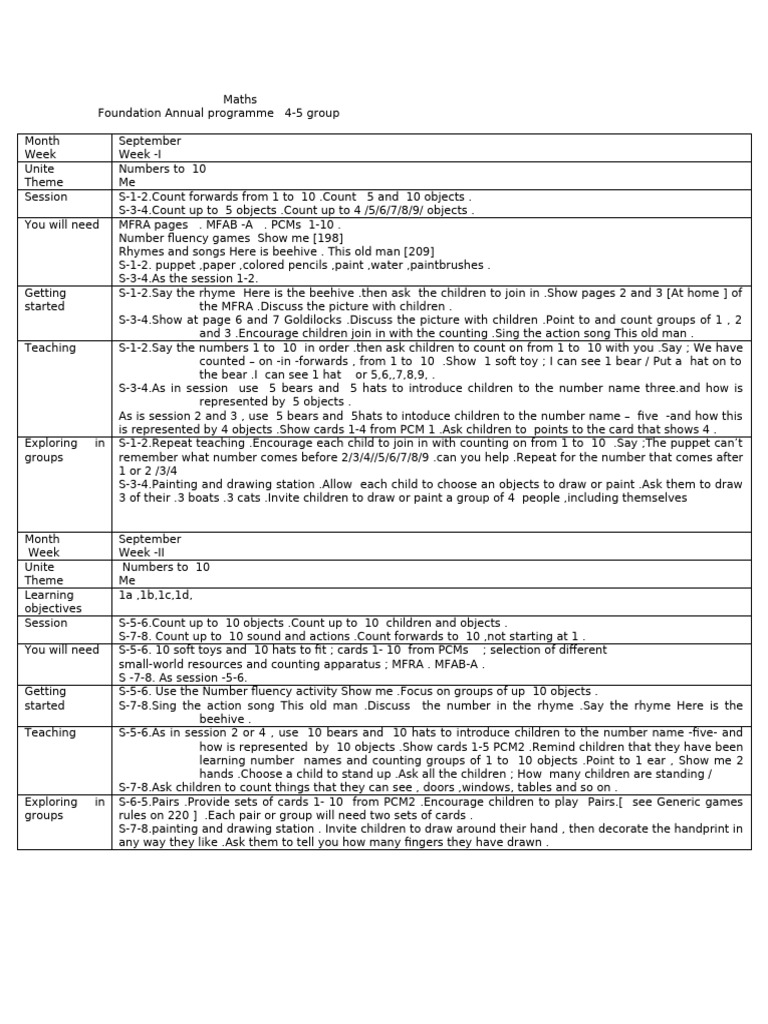 Maths
Foundation Annual programme 4-5 group

| Month Week | September Week -I |
|---|---|
| Unite Theme | Numbers to 10 Me |
| Session | S-1-2.Count forwards from 1 to 10 .Count 5 and 10 objects . S-3-4.Count up to 5 objects .Count up to 4 /5/6/7/8/9/ objects . |
| You will need | MFRA pages . MFAB -A . PCMs 1-10 . Number fluency games Show me [198] Rhymes and songs Here is beehive . This old man [209] S-1-2. puppet ,paper ,colored pencils ,paint ,water ,paintbrushes . S-3-4.As the session 1-2. |
| Getting started | S-1-2.Say the rhyme Here is the beehive .then ask the children to join in .Show pages 2 and 3 [At home ] of the MFRA .Discuss the picture with children . S-3-4.Show at page 6 and 7 Goldilocks .Discuss the picture with children .Point to and count groups of 1 , 2 and 3 .Encourage children join in with the counting .Sing the action song This old man . |
| Teaching | S-1-2.Say the numbers 1 to 10 in order .then ask children to count on from 1 to 10 with you .Say ; We have counted – on -in -forwards , from 1 to 10 .Show 1 soft toy ; I can see 1 bear / Put a hat on to the bear .I can see 1 hat or 5,6,,7,8,9, . S-3-4.As in session use 5 bears and 5 hats to introduce children to the number name three.and how is represented by 5 objects . As is session 2 and 3 , use 5 bears and 5hats to intoduce children to the number name – five -and how this is represented by 4 objects .Show cards 1-4 from PCM 1 .Ask children to points to the card that shows 4 . |
| Exploring in groups | S-1-2.Repeat teaching .Encourage each child to join in with counting on from 1 to 10 .Say ;The puppet can't remember what number comes before 2/3/4//5/6/7/8/9 .can you help .Repeat for the number that comes after 1 or 2 /3/4 S-3-4.Painting and drawing station .Allow each child to choose an objects to draw or paint .Ask them to draw 3 of their .3 boats .3 cats .Invite children to draw or paint a group of 4 people ,including themselves |
| Month Week | September Week -II |
| Unite Theme | Numbers to 10 Me |
| Learning objectives | 1a ,1b,1c,1d, |
| Session | S-5-6.Count up to 10 objects .Count up to 10 children and objects . S-7-8. Count up to 10 sound and actions .Count forwards to 10 ,not starting at 1 . |
| You will need | S-5-6. 10 soft toys and 10 hats to fit ; cards 1- 10 from PCMs ; selection of different small-world resources and counting apparatus ; MFRA . MFAB-A . S -7-8. As session -5-6. |
| Getting started | S-5-6. Use the Number fluency activity Show me .Focus on groups of up 10 objects . S-7-8.Sing the action song This old man .Discuss the number in the rhyme .Say the rhyme Here is the beehive . |
| Teaching | S-5-6.As in session 2 or 4 , use 10 bears and 10 hats to introduce children to the number name -five- and how is represented by 10 objects .Show cards 1-5 PCM2 .Remind children that they have been learning number names and counting groups of 1 to 10 objects .Point to 1 ear , Show me 2 hands .Choose a child to stand up .Ask all the children ; How many children are standing / S-7-8.Ask children to count things that they can see , doors ,windows, tables and so on . |
| Exploring in groups | S-6-5.Pairs .Provide sets of cards 1- 10 from PCM2 .Encourage children to play Pairs.[ see Generic games rules on 220 ] .Each pair or group will need two sets of cards . S-7-8.painting and drawing station . Invite children to draw around their hand , then decorate the handprint in any way they like .Ask them to tell you how many fingers they have drawn . |